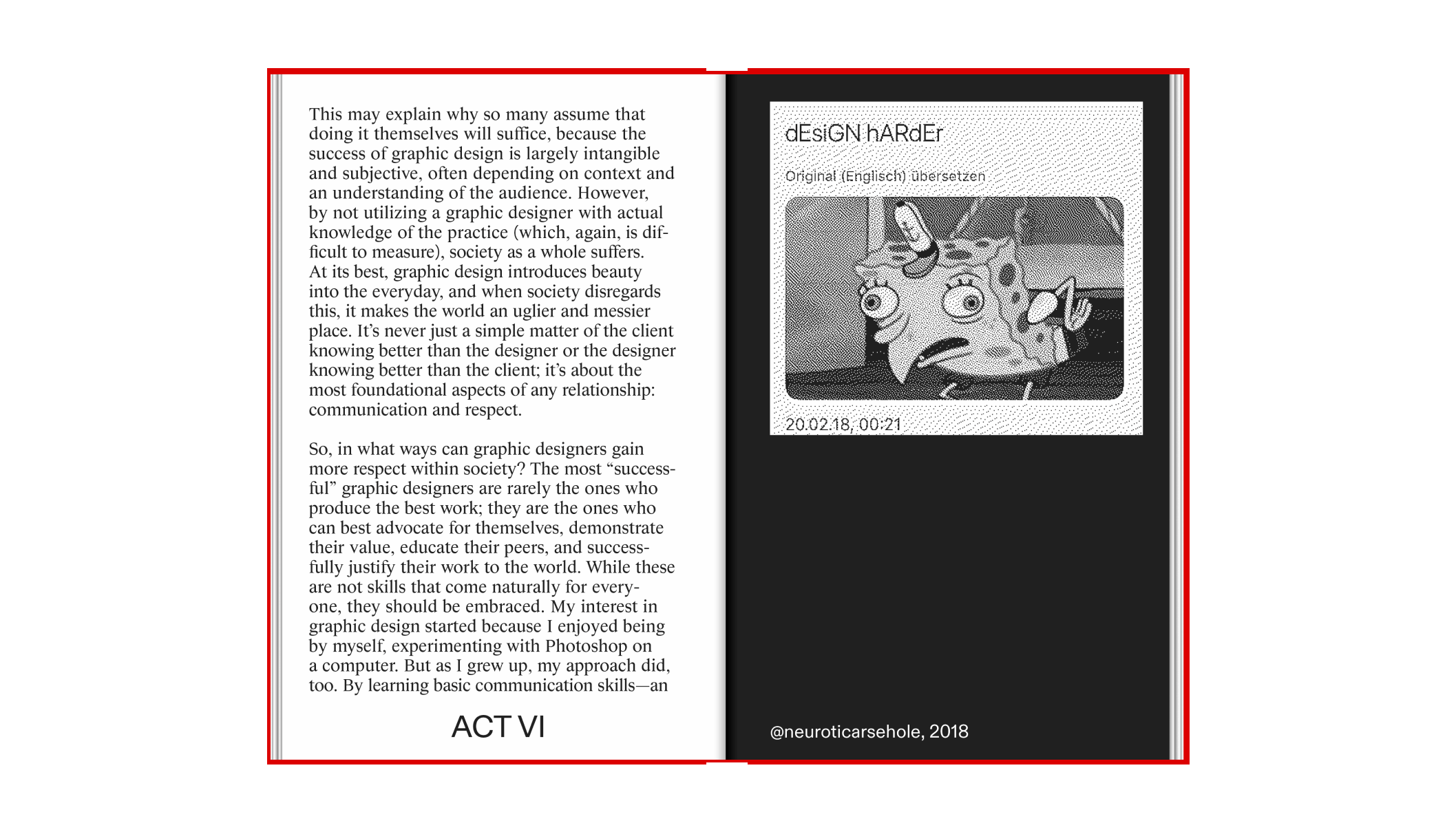 This may explain why so many assume that doing it themselves will suffice, because the success of graphic design is largely intangible and subjective, often depending on context and an understanding of the audience. However, by not utilizing a graphic designer with actual knowledge of the practice (which, again, is difficult to measure), society as a whole suffers. At its best, graphic design introduces beauty into the everyday, and when society disregards this, it makes the world an uglier and messier place. It's never just a simple matter of the client knowing better than the designer or the designer knowing better than the client; it's about the most foundational aspects of any relationship: communication and respect.

So, in what ways can graphic designers gain more respect within society? The most "successful" graphic designers are rarely the ones who produce the best work; they are the ones who can best advocate for themselves, demonstrate their value, educate their peers, and successfully justify their work to the world. While these are not skills that come naturally for everyone, they should be embraced. My interest in graphic design started because I enjoyed being by myself, experimenting with Photoshop on a computer. But as I grew up, my approach did, too. By learning basic communication skills—an

ACT VI

dEsiGN hARdEr

Original (Englisch) übersetzen

20.02.18, 00:21

@neuroticarsehole, 2018